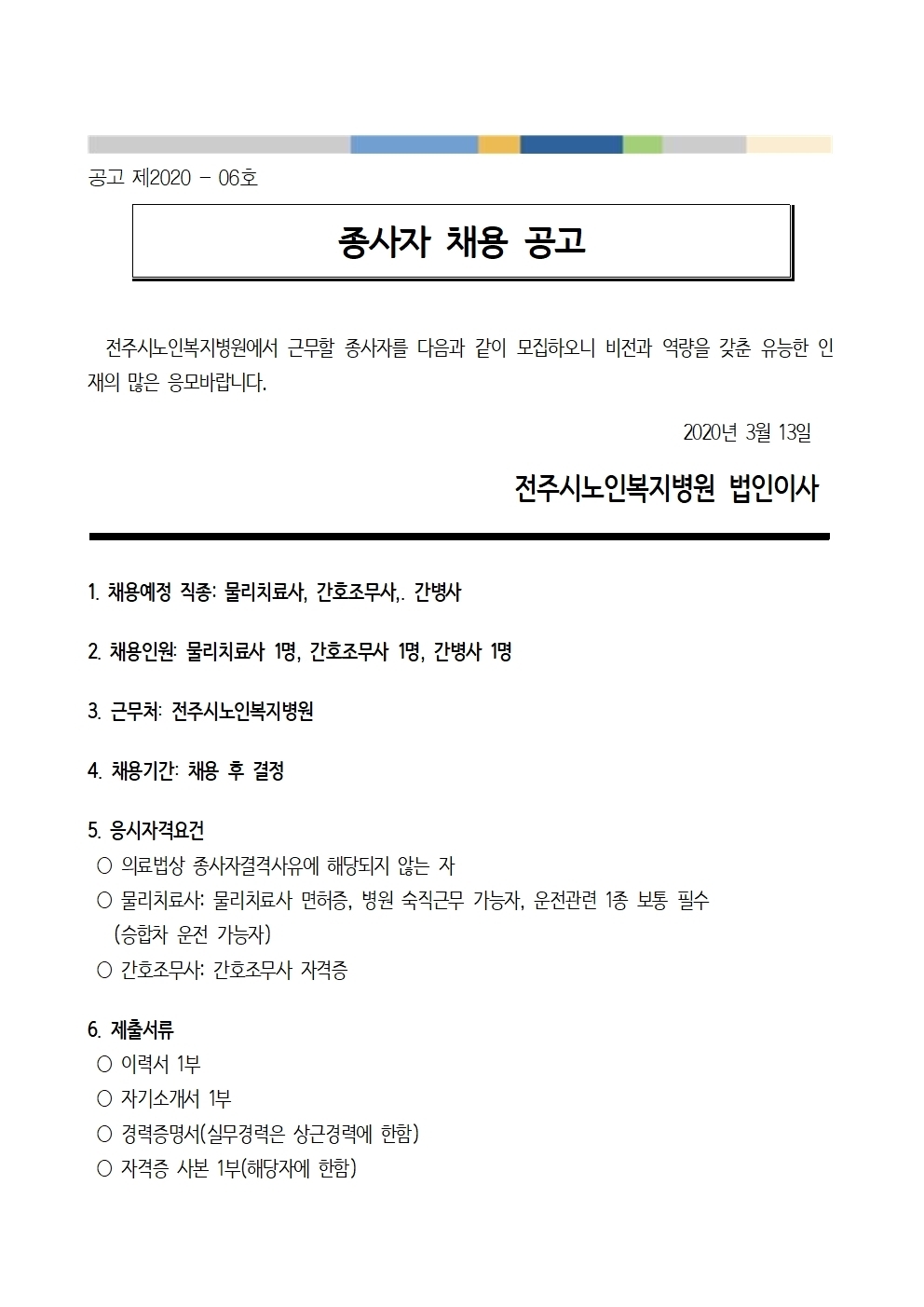 공고 제2020 - 06호

종사자 채용 공고

전주시노인복지병원에서 근무할 종사자를 다음과 같이 모집하오니 비전과 역량을 갖춘 유능한 인재의 많은 응모바랍니다.

2020년 3월 13일

전주시노인복지병원 법인이사

1. 채용예정 직종: 물리치료사, 간호조무사,. 간병사

2. 채용인원: 물리치료사 1명, 간호조무사 1명, 간병사 1명

3. 근무처: 전주시노인복지병원

4. 채용기간: 채용 후 결정

5. 응시자격요건
○ 의료법상 종사자결격사유에 해당되지 않는 자
○ 물리치료사: 물리치료사 면허증, 병원 숙직근무 가능자, 운전관련 1종 보통 필수 (승합차 운전 가능자)
○ 간호조무사: 간호조무사 자격증

6. 제출서류
○ 이력서 1부
○ 자기소개서 1부
○ 경력증명서(실무경력은 상근경력에 한함)
○ 자격증 사본 1부(해당자에 한함)